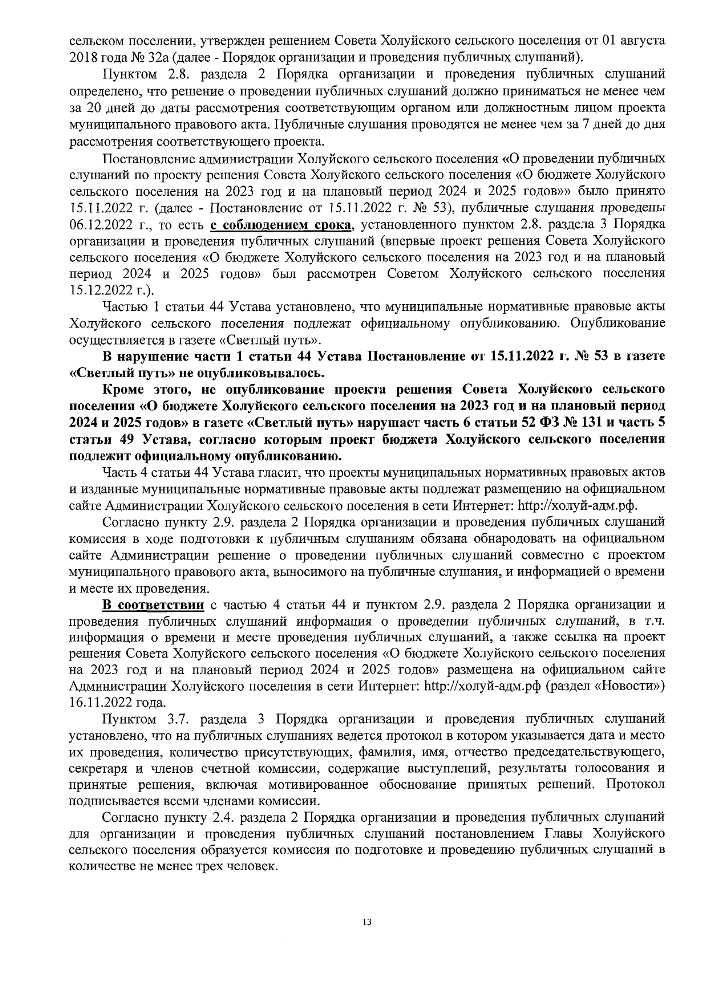 сельском поселении, утвержден решением Совета Холуйского сельского поселения от 01 августа 2018 года № 32а (далее - Порядок организации и проведения публичных слушаний).

Пунктом 2.8. раздела 2 Порядка организации и проведения публичных слушаний определено, что решение о проведении публичных слушаний должно приниматься не менее чем за 20 дней до даты рассмотрения соответствующим органом или должностным лицом проекта муниципального правового акта. Публичные слушания проводятся не менее чем за 7 дней до дня рассмотрения соответствующего проекта.

Постановление администрации Холуйского сельского поселения «О проведении публичных слушаний по проекту решения Совета Холуйского сельского поселения «О бюджете Холуйского сельского поселения на 2023 год и на плановый период 2024 и 2025 годов»» было принято 15.11.2022 г. (далее - Постановление от 15.11.2022 г. № 53), публичные слушания проведены 06.12.2022 г., то есть с соблюдением срока, установленного пунктом 2.8. раздела 3 Порядка организации и проведения публичных слушаний (впервые проект решения Совета Холуйского сельского поселения «О бюджете Холуйского сельского поселения на 2023 год и на плановый период 2024 и 2025 годов» был рассмотрен Советом Холуйского сельского поселения 15.12.2022 г.).

Частью 1 статьи 44 Устава установлено, что муниципальные нормативные правовые акты Холуйского сельского поселения подлежат официальному опубликованию. Опубликование осуществляется в газете «Светлый путь».

В нарушение части 1 статьи 44 Устава Постановление от 15.11.2022 г. № 53 в газете «Светлый путь» не опубликовывалось.

Кроме этого, не опубликование проекта решения Совета Холуйского сельского поселения «О бюджете Холуйского сельского поселения на 2023 год и на плановый период 2024 и 2025 годов» в газете «Светлый путь» нарушает часть 6 статьи 52 ФЗ № 131 и часть 5 статьи 49 Устава, согласно которым проект бюджета Холуйского сельского поселения подлежит официальному опубликованию.

Часть 4 статьи 44 Устава гласит, что проекты муниципальных нормативных правовых актов и изданные муниципальные нормативные правовые акты подлежат размещению на официальном сайте Администрации Холуйского сельского поселения в сети Интернет: http://холуй-адм.рф.

Согласно пункту 2.9. раздела 2 Порядка организации и проведения публичных слушаний комиссия в ходе подготовки к публичным слушаниям обязана обнародовать на официальном сайте Администрации решение о проведении публичных слушаний совместно с проектом муниципального правового акта, выносимого на публичные слушания, и информацией о времени и месте их проведения.

В соответствии с частью 4 статьи 44 и пунктом 2.9. раздела 2 Порядка организации и проведения публичных слушаний информация о проведении публичных слушаний, в т.ч. информация о времени и месте проведения публичных слушаний, а также ссылка на проект решения Совета Холуйского сельского поселения «О бюджете Холуйского сельского поселения на 2023 год и на плановый период 2024 и 2025 годов» размещена на официальном сайте Администрации Холуйского поселения в сети Интернет: http://холуй-адм.рф (раздел «Новости») 16.11.2022 года.

Пунктом 3.7. раздела 3 Порядка организации и проведения публичных слушаний установлено, что на публичных слушаниях ведется протокол в котором указывается дата и место их проведения, количество присутствующих, фамилия, имя, отчество председательствующего, секретаря и членов счетной комиссии, содержание выступлений, результаты голосования и принятые решения, включая мотивированное обоснование принятых решений. Протокол подписывается всеми членами комиссии.

Согласно пункту 2.4. раздела 2 Порядка организации и проведения публичных слушаний для организации и проведения публичных слушаний постановлением Главы Холуйского сельского поселения образуется комиссия по подготовке и проведению публичных слушаний в количестве не менее трех человек.

13